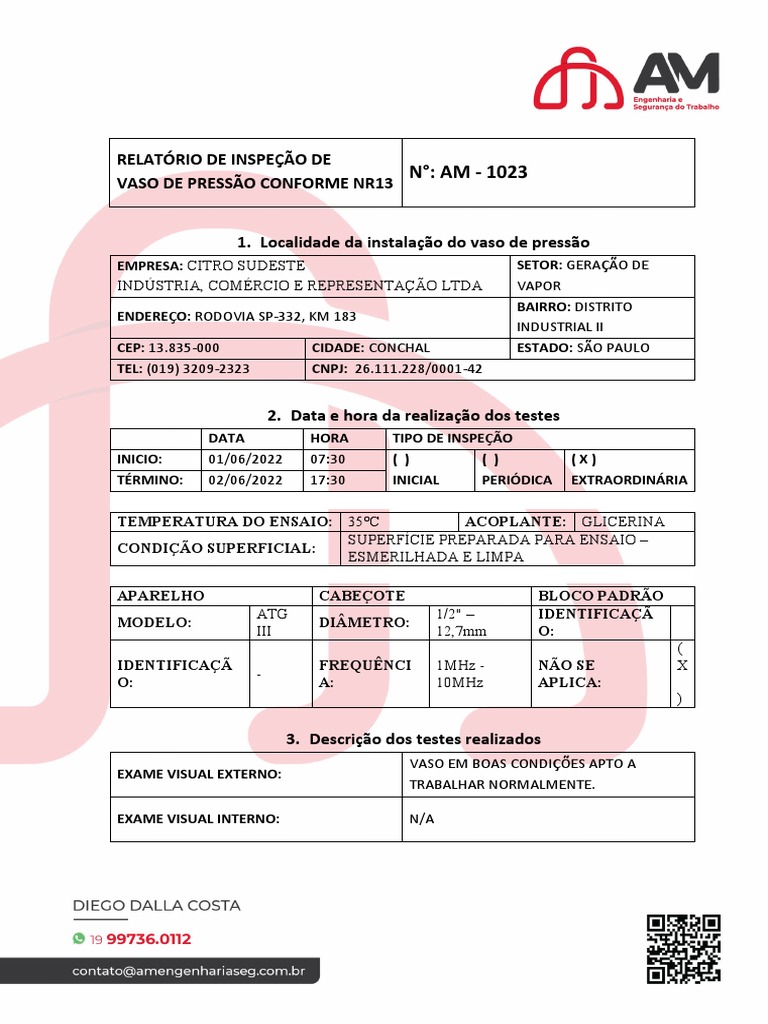 AM
Engenharia e Segurança do Trabalho

| RELATÓRIO DE INSPEÇÃO DE VASO DE PRESSÃO CONFORME NR13 | N°: AM - 1023 |
|---|---|

1. Localidade da instalação do vaso de pressão

| EMPRESA: CITRO SUDESTE INDÚSTRIA, COMÉRCIO E REPRESENTAÇÃO LTDA | | SETOR: GERAÇÃO DE VAPOR |
|---|---|---|
| ENDEREÇO: RODOVIA SP-332, KM 183 | | BAIRRO: DISTRITO INDUSTRIAL II |
| CEP: 13.835-000 | CIDADE: CONCHAL | ESTADO: SÃO PAULO |
| TEL: (019) 3209-2323 | CNPJ: 26.111.228/0001-42 | |

2. Data e hora da realização dos testes

| | DATA | HORA | TIPO DE INSPEÇÃO | | |
|---|---|---|---|---|---|
| INICIO: | 01/06/2022 | 07:30 | ( ) INICIAL | ( ) PERIÓDICA | ( X ) EXTRAORDINÁRIA |
| TÉRMINO: | 02/06/2022 | 17:30 | | | |

| TEMPERATURA DO ENSAIO: | 35ºC | ACOPLANTE: | GLICERINA |
|---|---|---|---|
| CONDIÇÃO SUPERFICIAL: | SUPERFÍCIE PREPARADA PARA ENSAIO – ESMERILHADA E LIMPA | | |

| APARELHO | | CABEÇOTE | | BLOCO PADRÃO | |
|---|---|---|---|---|---|
| MODELO: | ATG III | DIÂMETRO: | 1/2" – 12,7mm | IDENTIFICAÇÃO: | |
| IDENTIFICAÇÃO: | - | FREQUÊNCIA: | 1MHz - 10MHz | NÃO SE APLICA: | ( X ) |

3. Descrição dos testes realizados

| EXAME VISUAL EXTERNO: | VASO EM BOAS CONDIÇÕES APTO A TRABALHAR NORMALMENTE. |
|---|---|
| EXAME VISUAL INTERNO: | N/A |

DIEGO DALLA COSTA
19 99736.0112
contato@amengenhariaseg.com.br